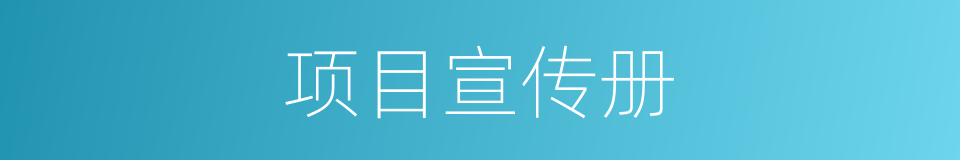 项目宣传册